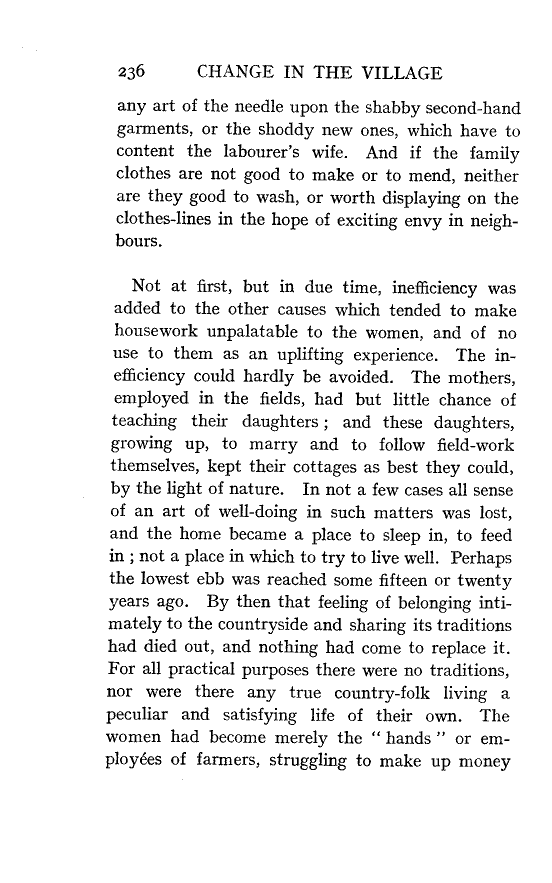 236 CHANGE IN THE VILLAGE

any art of the needle upon the shabby second-hand garments, or the shoddy new ones, which have to content the labourer's wife. And if the family clothes are not good to make or to mend, neither are they good to wash, or worth displaying on the clothes-lines in the hope of exciting envy in neighbours.

Not at first, but in due time, inefficiency was added to the other causes which tended to make housework unpalatable to the women, and of no use to them as an uplifting experience. The inefficiency could hardly be avoided. The mothers, employed in the fields, had but little chance of teaching their daughters; and these daughters, growing up, to marry and to follow field-work themselves, kept their cottages as best they could, by the light of nature. In not a few cases all sense of an art of well-doing in such matters was lost, and the home became a place to sleep in, to feed in; not a place in which to try to live well. Perhaps the lowest ebb was reached some fifteen or twenty years ago. By then that feeling of belonging intimately to the countryside and sharing its traditions had died out, and nothing had come to replace it. For all practical purposes there were no traditions, nor were there any true country-folk living a peculiar and satisfying life of their own. The women had become merely the "hands" or employées of farmers, struggling to make up money